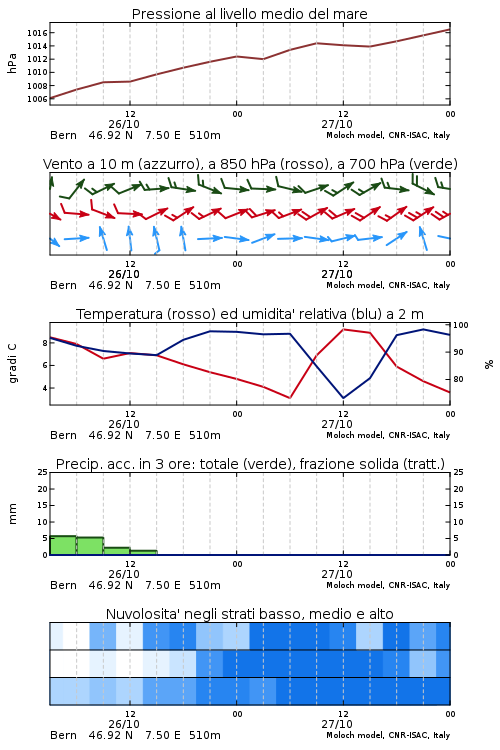 Pressione al livello medio del mare

hPa

1016
1014
1012
1010
1008
1006

12
26/10
00
12
27/10
00

Bern 46.92 N 7.50 E 510m
Moloch model, CNR-ISAC, Italy

Vento a 10 m (azzurro), a 850 hPa (rosso), a 700 hPa (verde)

12
26/10
00
12
27/10
00

Bern 46.92 N 7.50 E 510m
Moloch model, CNR-ISAC, Italy

Temperatura (rosso) ed umidita' relativa (blu) a 2 m

gradi C

8
6
4

100
90
80

%

12
26/10
00
12
27/10
00

Bern 46.92 N 7.50 E 510m
Moloch model, CNR-ISAC, Italy

Precip. acc. in 3 ore: totale (verde), frazione solida (tratt.)

mm

25
20
15
10
5
0

25
20
15
10
5
0

12
26/10
00
12
27/10
00

Bern 46.92 N 7.50 E 510m
Moloch model, CNR-ISAC, Italy

Nuvolosita' negli strati basso, medio e alto

12
26/10
00
12
27/10
00

Bern 46.92 N 7.50 E 510m
Moloch model, CNR-ISAC, Italy